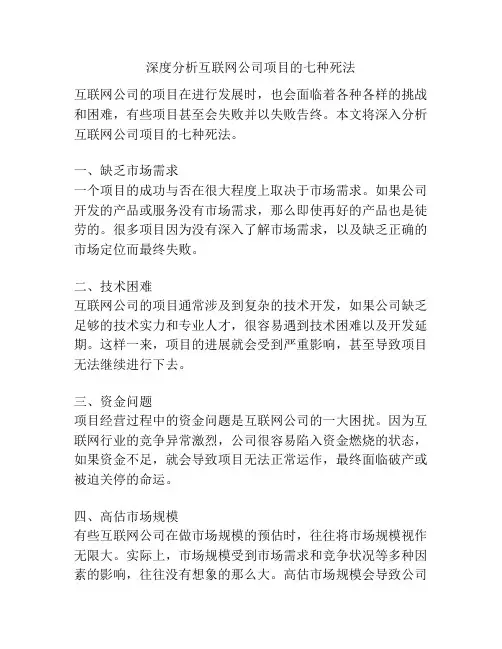 深度分析互联网公司项目的七种死法

互联网公司的项目在进行发展时，也会面临着各种各样的挑战和困难，有些项目甚至会失败并以失败告终。本文将深入分析互联网公司项目的七种死法。

一、缺乏市场需求
一个项目的成功与否在很大程度上取决于市场需求。如果公司开发的产品或服务没有市场需求，那么即使再好的产品也是徒劳的。很多项目因为没有深入了解市场需求，以及缺乏正确的市场定位而最终失败。

二、技术困难
互联网公司的项目通常涉及到复杂的技术开发，如果公司缺乏足够的技术实力和专业人才，很容易遇到技术困难以及开发延期。这样一来，项目的进展就会受到严重影响，甚至导致项目无法继续进行下去。

三、资金问题
项目经营过程中的资金问题是互联网公司的一大困扰。因为互联网行业的竞争异常激烈，公司很容易陷入资金燃烧的状态，如果资金不足，就会导致项目无法正常运作，最终面临破产或被迫关停的命运。

四、高估市场规模
有些互联网公司在做市场规模的预估时，往往将市场规模视作无限大。实际上，市场规模受到市场需求和竞争状况等多种因素的影响，往往没有想象的那么大。高估市场规模会导致公司